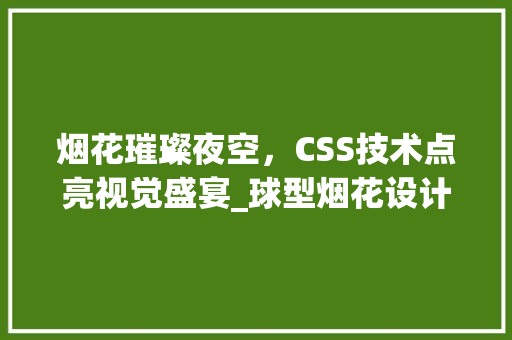 烟花璀璨夜空，CSS技术点亮视觉盛宴_球型烟花设计